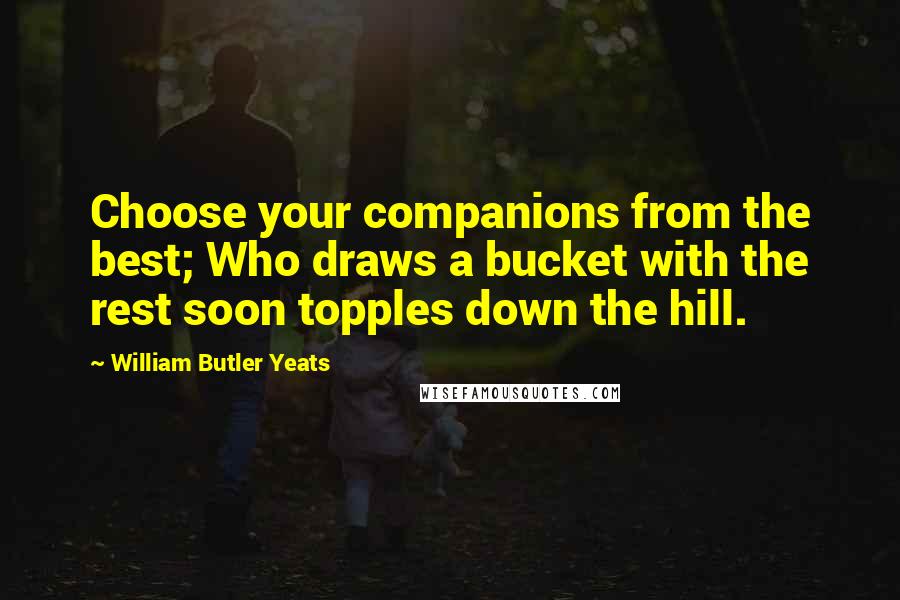 Choose your companions from the best; Who draws a bucket with the rest soon topples down the hill.

~ William Butler Yeats

WISEFAMOUSQUOTES.COM